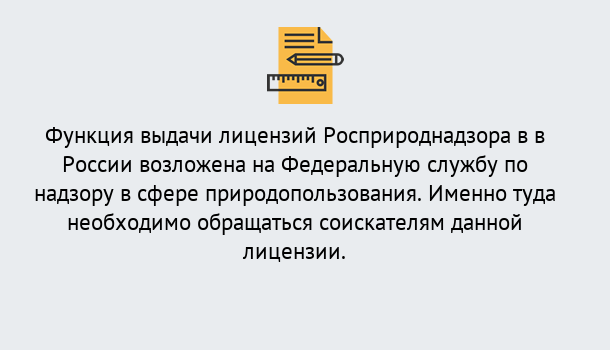 Функция выдачи лицензий Росприроднадзора в в России возложена на Федеральную службу по надзору в сфере природопользования. Именно туда необходимо обращаться соискателям данной лицензии.